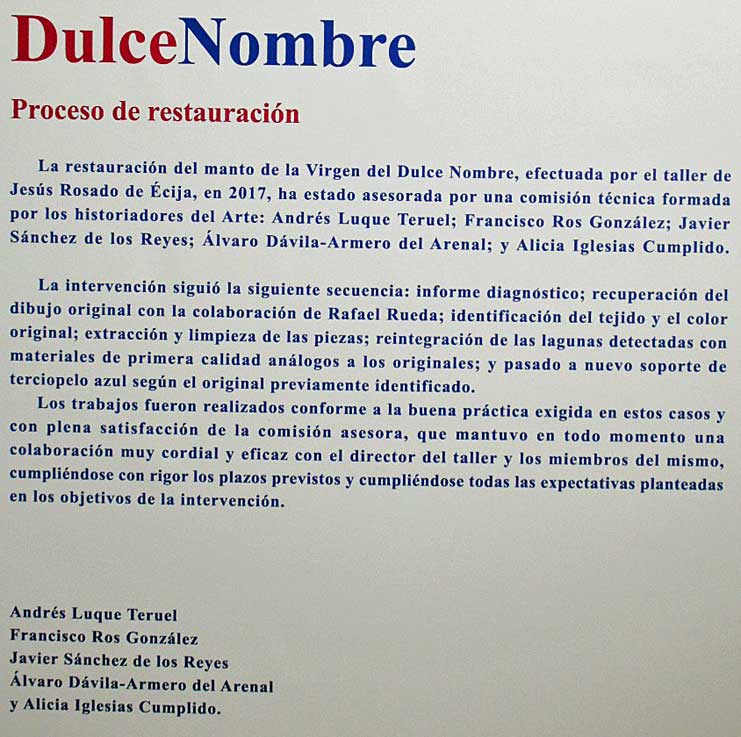 DulceNombre

Proceso de restauración

La restauración del manto de la Virgen del Dulce Nombre, efectuada por el taller de Jesús Rosado de Écija, en 2017, ha estado asesorada por una comisión técnica formada por los historiadores del Arte: Andrés Luque Teruel; Francisco Ros González; Javier Sánchez de los Reyes; Álvaro Dávila-Armero del Arenal; y Alicia Iglesias Cumplido.

La intervención siguió la siguiente secuencia: informe diagnóstico; recuperación del dibujo original con la colaboración de Rafael Rueda; identificación del tejido y el color original; extracción y limpieza de las piezas; reintegración de las lagunas detectadas con materiales de primera calidad análogos a los originales; y pasado a nuevo soporte de terciopelo azul según el original previamente identificado.
Los trabajos fueron realizados conforme a la buena práctica exigida en estos casos y con plena satisfacción de la comisión asesora, que mantuvo en todo momento una colaboración muy cordial y eficaz con el director del taller y los miembros del mismo, cumpliéndose con rigor los plazos previstos y cumpliéndose todas las expectativas planteadas en los objetivos de la intervención.

Andrés Luque Teruel
Francisco Ros González
Javier Sánchez de los Reyes
Álvaro Dávila-Armero del Arenal
y Alicia Iglesias Cumplido.